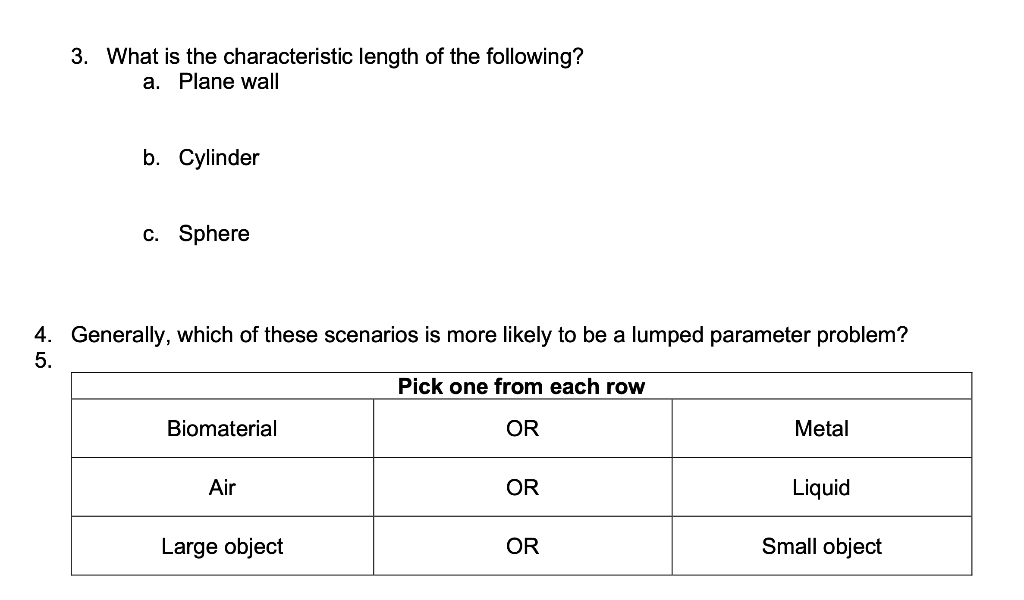 3. What is the characteristic length of the following?
a. Plane wall

b. Cylinder

c. Sphere

4. Generally, which of these scenarios is more likely to be a lumped parameter problem?
5.

| | Pick one from each row | |
|---|---|---|
| Biomaterial | OR | Metal |
| Air | OR | Liquid |
| Large object | OR | Small object |